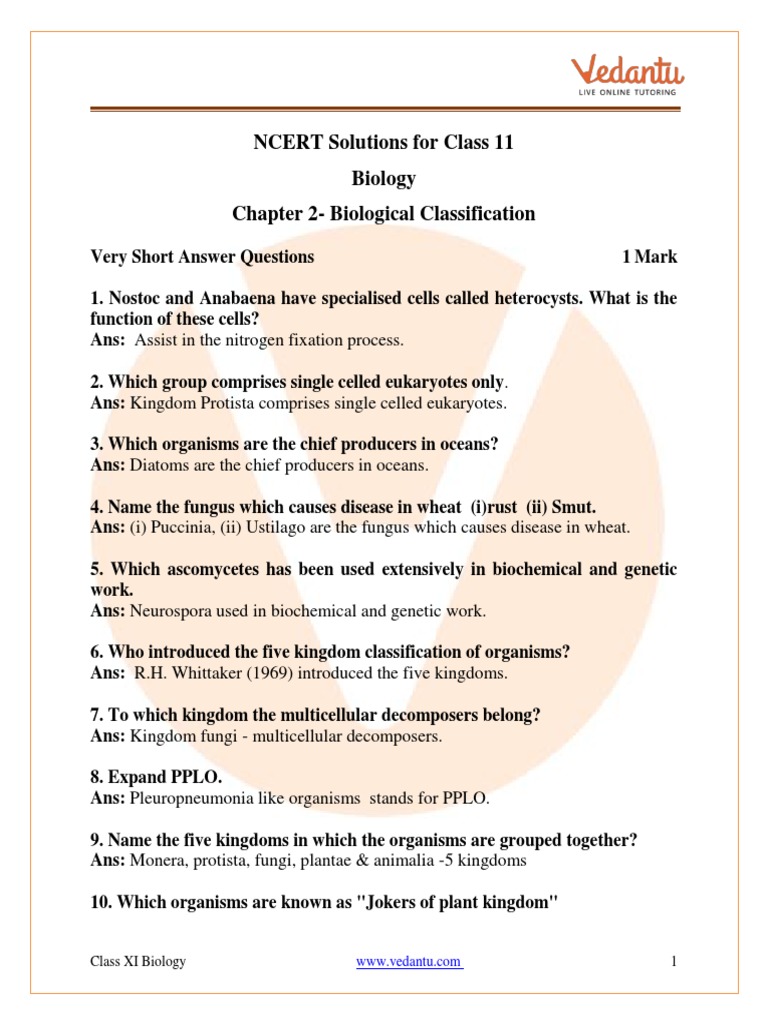 Vedantu
LIVE ONLINE TUTORING

NCERT Solutions for Class 11

Biology

Chapter 2- Biological Classification

Very Short Answer Questions 1 Mark

1. Nostoc and Anabaena have specialised cells called heterocysts. What is the function of these cells?
Ans: Assist in the nitrogen fixation process.

2. Which group comprises single celled eukaryotes only.
Ans: Kingdom Protista comprises single celled eukaryotes.

3. Which organisms are the chief producers in oceans?
Ans: Diatoms are the chief producers in oceans.

4. Name the fungus which causes disease in wheat (i)rust (ii) Smut.
Ans: (i) Puccinia, (ii) Ustilago are the fungus which causes disease in wheat.

5. Which ascomycetes has been used extensively in biochemical and genetic work.
Ans: Neurospora used in biochemical and genetic work.

6. Who introduced the five kingdom classification of organisms?
Ans: R.H. Whittaker (1969) introduced the five kingdoms.

7. To which kingdom the multicellular decomposers belong?
Ans: Kingdom fungi - multicellular decomposers.

8. Expand PPLO.
Ans: Pleuropneumonia like organisms stands for PPLO.

9. Name the five kingdoms in which the organisms are grouped together?
Ans: Monera, protista, fungi, plantae & animalia -5 kingdoms

10. Which organisms are known as "Jokers of plant kingdom"

Class XI Biology www.vedantu.com 1